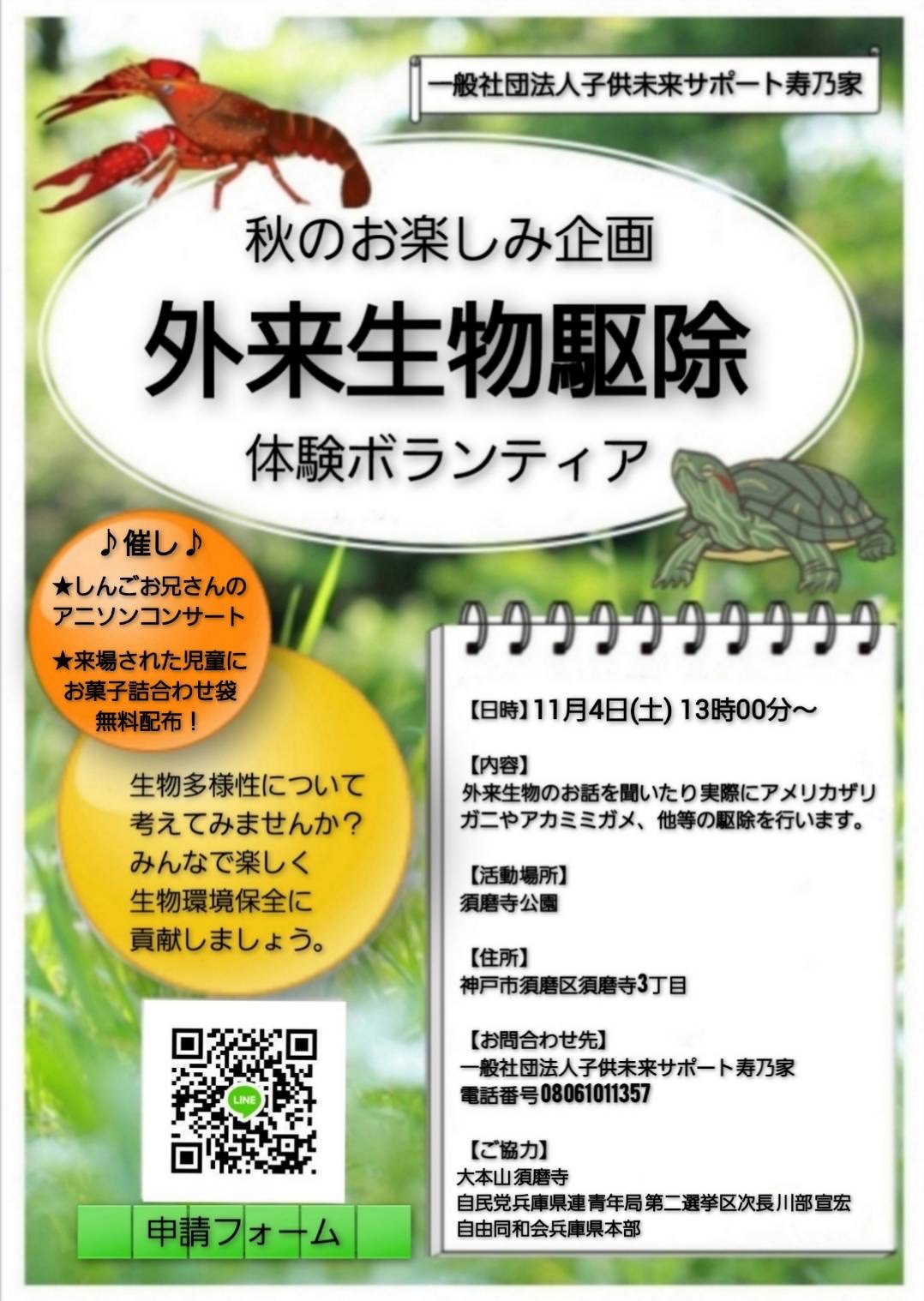 一般社団法人子供未来サポート寿乃家

秋のお楽しみ企画

外来生物駆除

体験ボランティア

♪催し♪

★しんごお兄さんのアニソンコンサート

★来場された児童にお菓子詰合わせ袋無料配布！

生物多様性について考えてみませんか？みんなで楽しく生物環境保全に貢献しましょう。

LINE

申請フォーム

【日時】11月4日(土) 13時00分～

【内容】
外来生物のお話を聞いたり実際にアメリカザリガニやアカミミガメ、他等の駆除を行います。

【活動場所】
須磨寺公園

【住所】
神戸市須磨区須磨寺3丁目

【お問合わせ先】
一般社団法人子供未来サポート寿乃家
電話番号08061011357

【ご協力】
大本山須磨寺
自民党兵庫県連青年局第二選挙区次長川部宣宏
自由同和会兵庫県本部